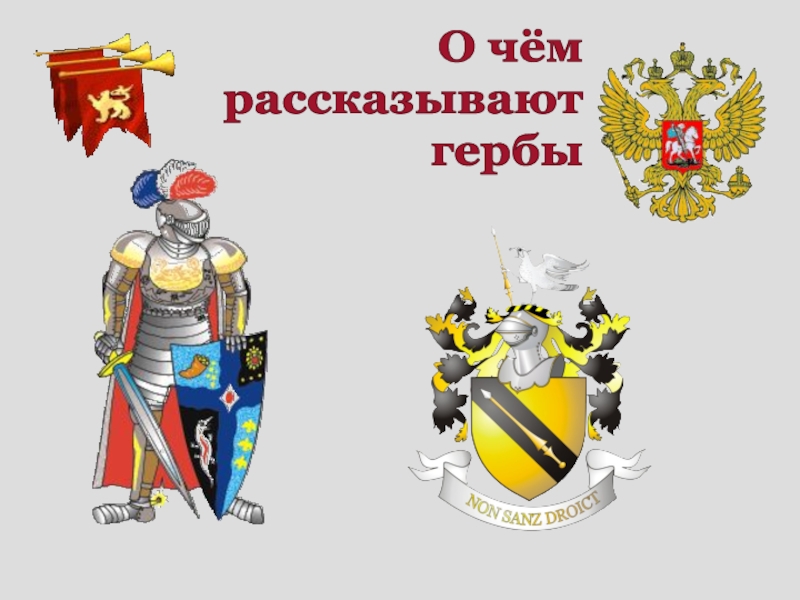 О чём рассказывают гербы

NON SANZ DROICT